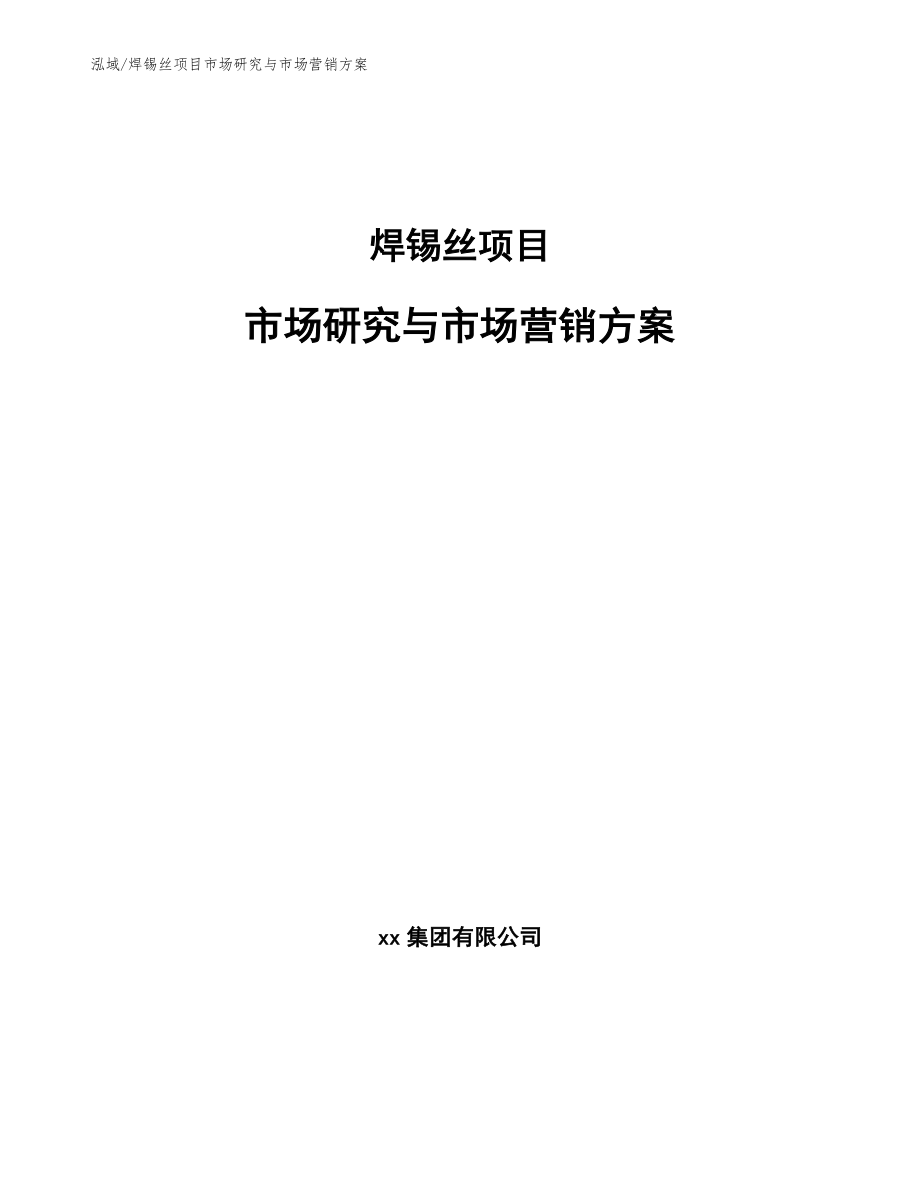 泓域/焊锡丝项目市场研究与市场营销方案

焊锡丝项目

市场研究与市场营销方案

xx 集团有限公司